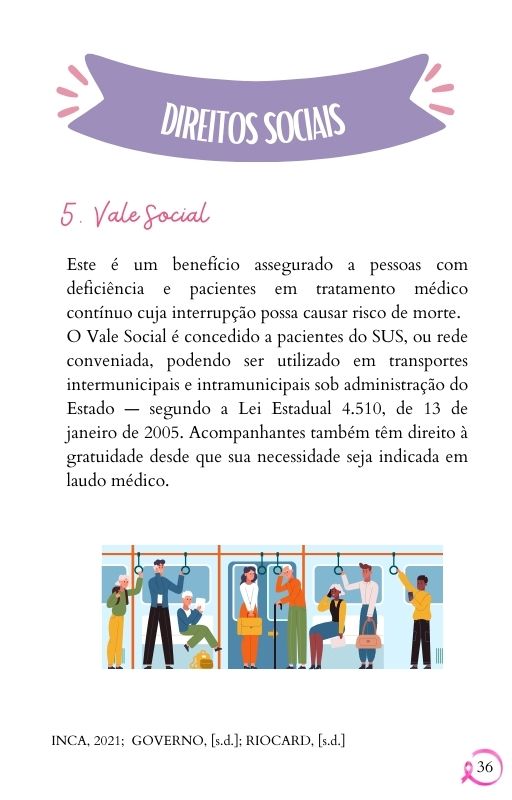 DIREITOS SOCIAIS

5. Vale Social

Este é um benefício assegurado a pessoas com deficiência e pacientes em tratamento médico contínuo cuja interrupção possa causar risco de morte.
O Vale Social é concedido a pacientes do SUS, ou rede conveniada, podendo ser utilizado em transportes intermunicipais e intramunicipais sob administração do Estado — segundo a Lei Estadual 4.510, de 13 de janeiro de 2005. Acompanhantes também têm direito à gratuidade desde que sua necessidade seja indicada em laudo médico.

INCA, 2021; GOVERNO, [s.d.]; RIOCARD, [s.d.]

36